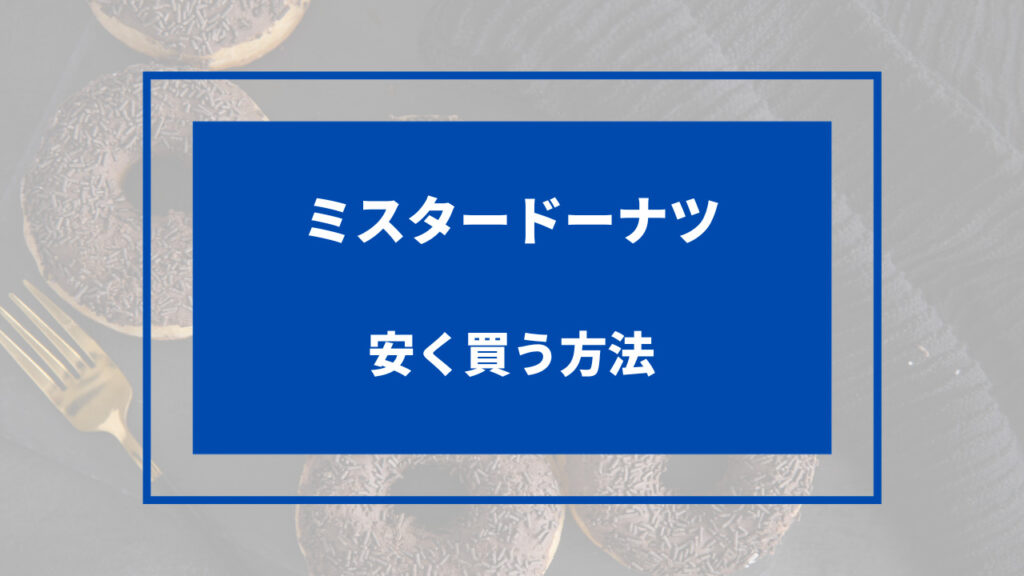 ミスタードーナツ

安く買う方法